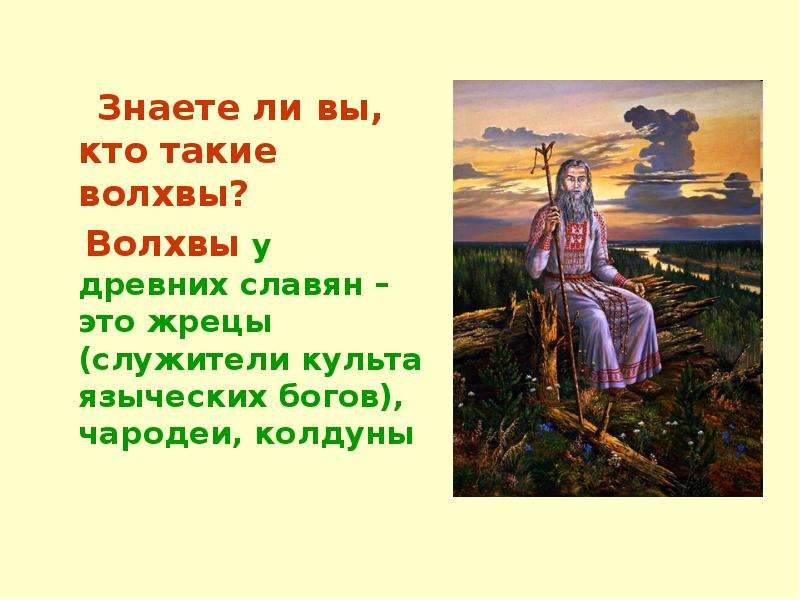 Знаете ли вы, кто такие волхвы?

Волхвы у древних славян – это жрецы (служители культа языческих богов), чародеи, колдуны